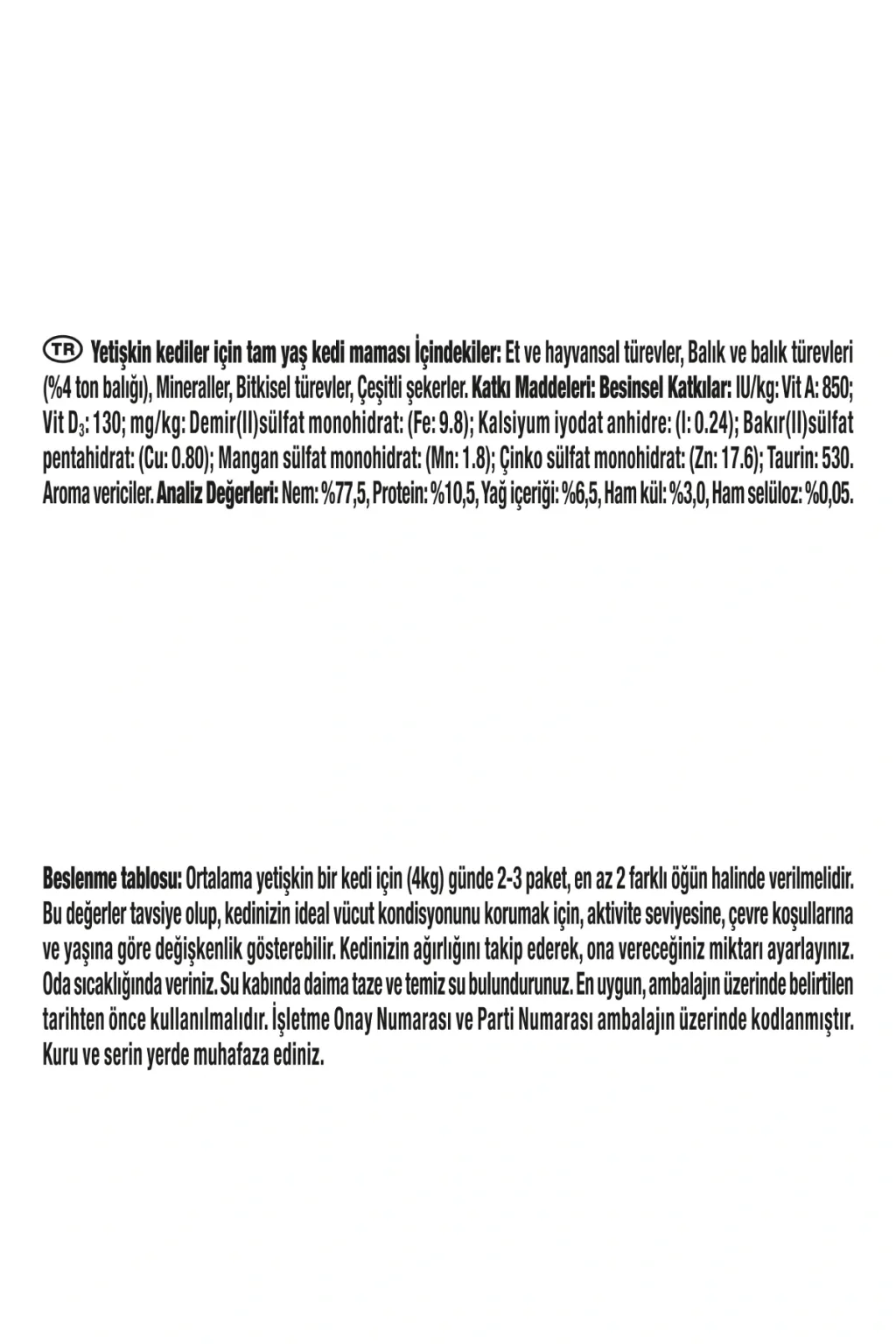 TR Yetişkin kediler için tam yaş kedi maması İçindekiler: Et ve hayvansal türevler, Balık ve balık türevleri (%4 ton balığı), Mineraller, Bitkisel türevler, Çeşitli şekerler. Katkı Maddeleri: Besinsel Katkılar: IU/kg: Vit A: 850; Vit $D_3$: 130; mg/kg: Demir(II)sülfat monohidrat: (Fe: 9.8); Kalsiyum iyodat anhidre: (I: 0.24); Bakır(II)sülfat pentahidrat: (Cu: 0.80); Mangan sülfat monohidrat: (Mn: 1.8); Çinko sülfat monohidrat: (Zn: 17.6); Taurin: 530. Aroma vericiler. Analiz Değerleri: Nem: %77,5, Protein: %10,5, Yağ içeriği: %6,5, Ham kül: %3,0, Ham selüloz: %0,05.

Beslenme tablosu: Ortalama yetişkin bir kedi için (4kg) günde 2-3 paket, en az 2 farklı öğün halinde verilmelidir. Bu değerler tavsiye olup, kedinizin ideal vücut kondisyonunu korumak için, aktivite seviyesine, çevre koşullarına ve yaşına göre değişkenlik gösterebilir. Kedinizin ağırlığını takip ederek, ona vereceğiniz miktarı ayarlayınız. Oda sıcaklığında veriniz. Su kabında daima taze ve temiz su bulundurunuz. En uygun, ambalajın üzerinde belirtilen tarihten önce kullanılmalıdır. İşletme Onay Numarası ve Parti Numarası ambalajın üzerinde kodlanmıştır. Kuru ve serin yerde muhafaza ediniz.